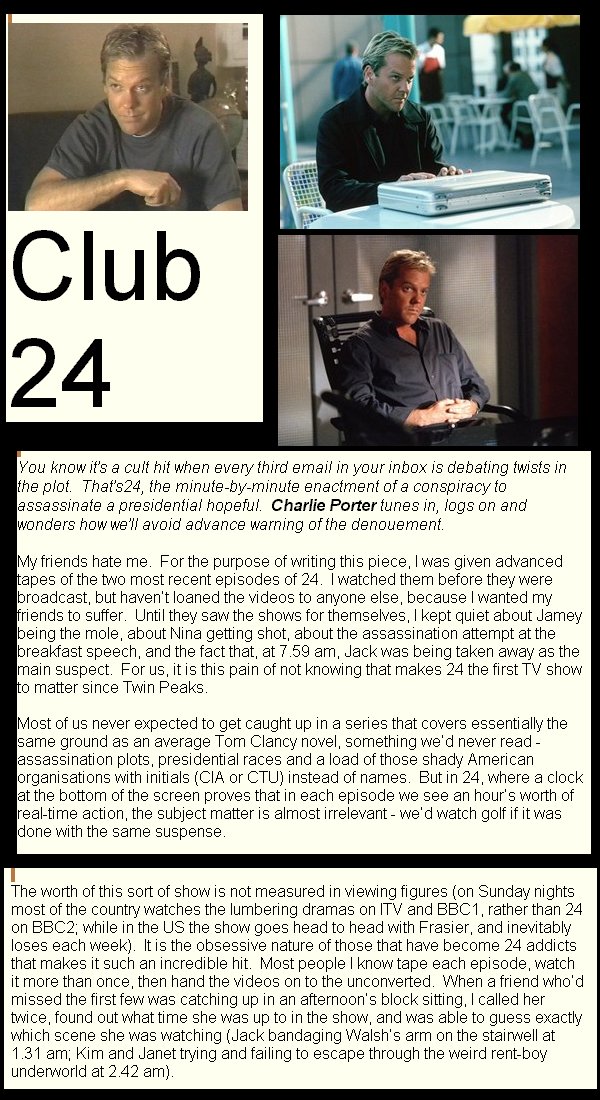 Club 24

You know it's a cult hit when every third email in your inbox is debating twists in the plot. That's24, the minute-by-minute enactment of a conspiracy to assassinate a presidential hopeful. Charlie Porter tunes in, logs on and wonders how we'll avoid advance warning of the denouement.

My friends hate me. For the purpose of writing this piece, I was given advanced tapes of the two most recent episodes of 24. I watched them before they were broadcast, but haven't loaned the videos to anyone else, because I wanted my friends to suffer. Until they saw the shows for themselves, I kept quiet about Jamey being the mole, about Nina getting shot, about the assassination attempt at the breakfast speech, and the fact that, at 7.59 am, Jack was being taken away as the main suspect. For us, it is this pain of not knowing that makes 24 the first TV show to matter since Twin Peaks.

Most of us never expected to get caught up in a series that covers essentially the same ground as an average Tom Clancy novel, something we'd never read - assassination plots, presidential races and a load of those shady American organisations with initials (CIA or CTU) instead of names. But in 24, where a clock at the bottom of the screen proves that in each episode we see an hour's worth of real-time action, the subject matter is almost irrelevant - we'd watch golf if it was done with the same suspense.

The worth of this sort of show is not measured in viewing figures (on Sunday nights most of the country watches the lumbering dramas on ITV and BBC1, rather than 24 on BBC2; while in the US the show goes head to head with Frasier, and inevitably loses each week). It is the obsessive nature of those that have become 24 addicts that makes it such an incredible hit. Most people I know tape each episode, watch it more than once, then hand the videos on to the unconverted. When a friend who'd missed the first few was catching up in an afternoon's block sitting, I called her twice, found out what time she was up to in the show, and was able to guess exactly which scene she was watching (Jack bandaging Walsh's arm on the stairwell at 1.31 am; Kim and Janet trying and failing to escape through the weird rent-boy underworld at 2.42 am).